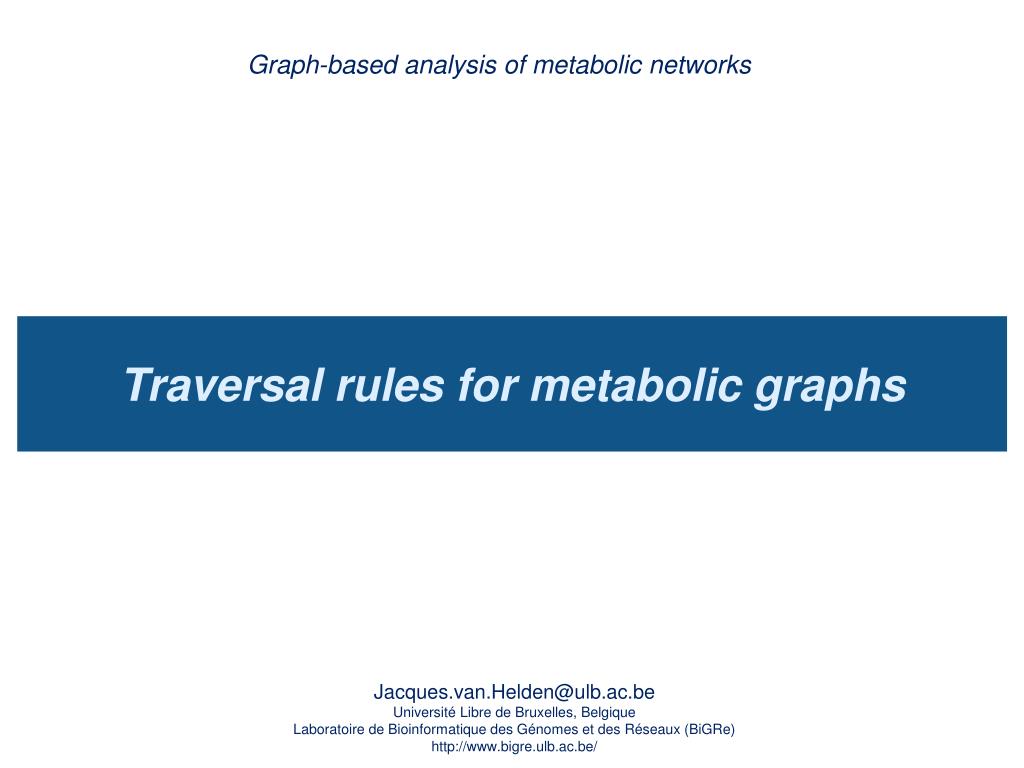 Graph-based analysis of metabolic networks

Traversal rules for metabolic graphs

Jacques.van.Helden@ulb.ac.be
Université Libre de Bruxelles, Belgique
Laboratoire de Bioinformatique des Génomes et des Réseaux (BiGRe)
http://www.bigre.ulb.ac.be/